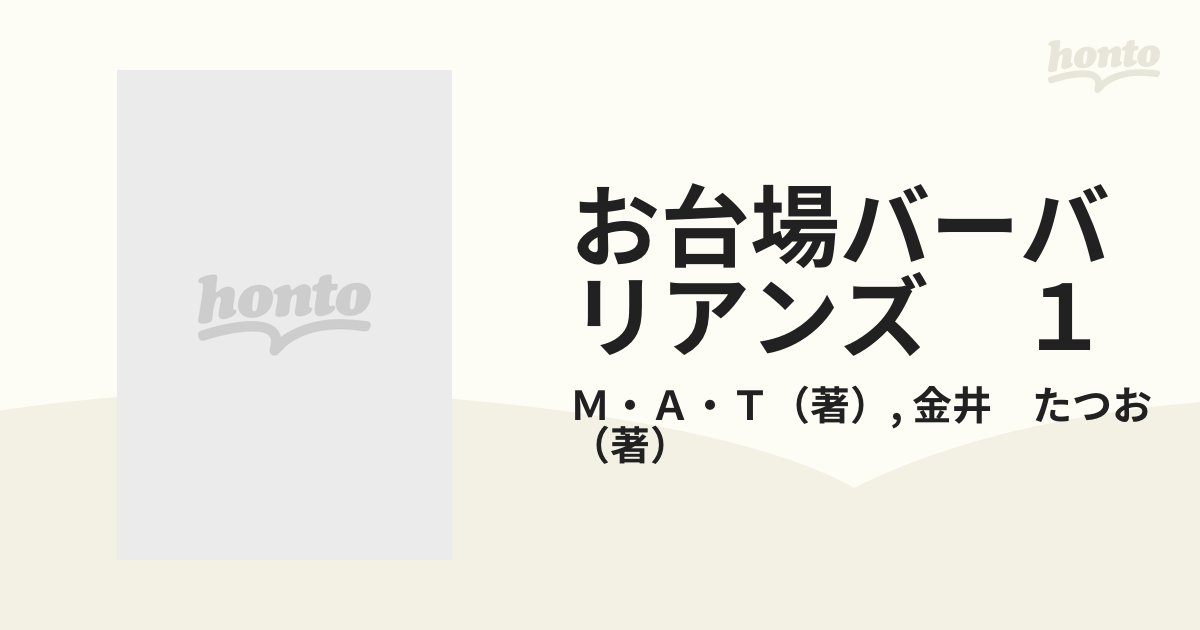 honto

honto

お台場バーバリアンズ　１

Ｍ・Ａ・Ｔ（著）, 金井　たつお（著）